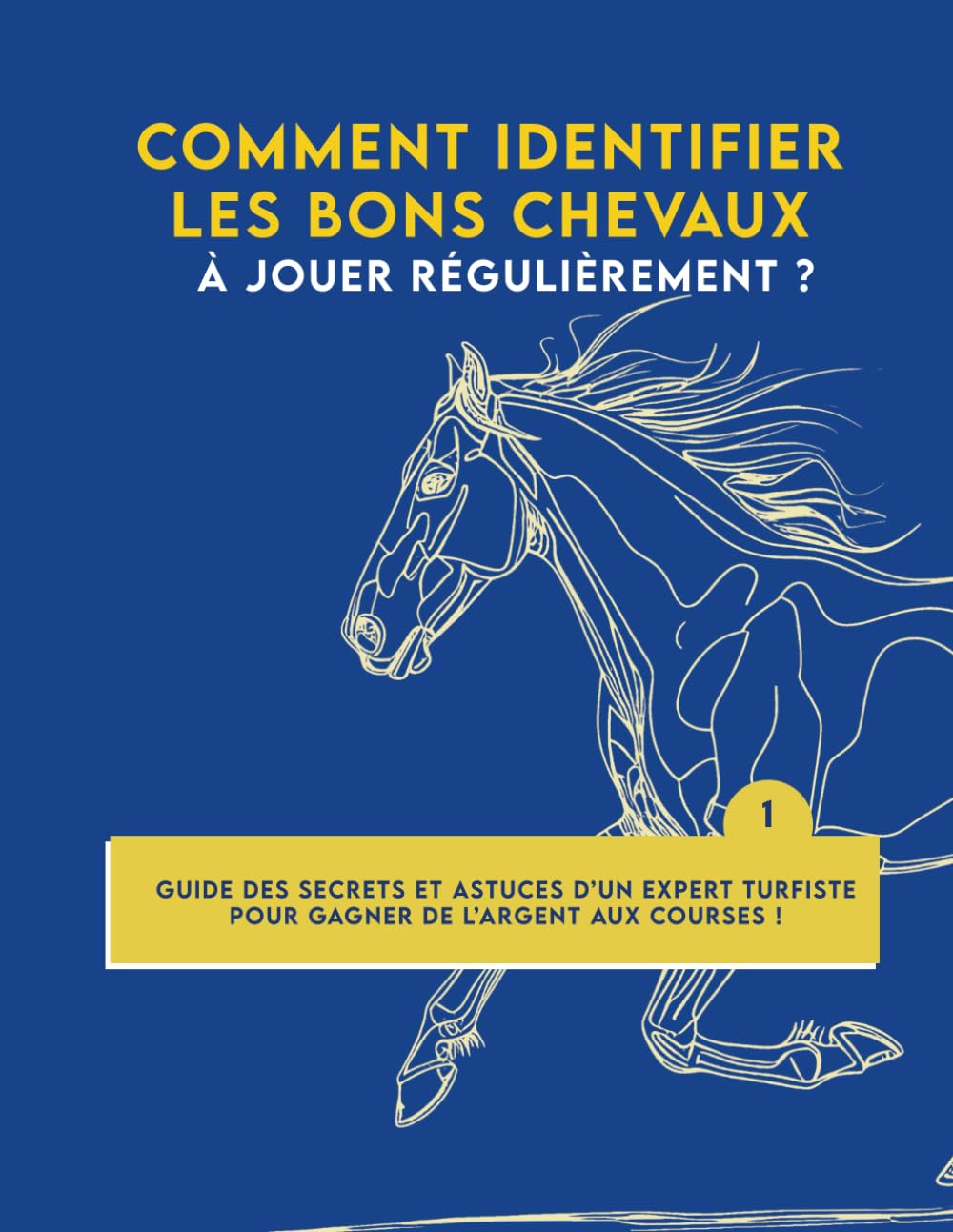 COMMENT IDENTIFIER LES BONS CHEVAUX
À JOUER RÉGULIÈREMENT ?

1

GUIDE DES SECRETS ET ASTUCES D'UN EXPERT TURFISTE POUR GAGNER DE L'ARGENT AUX COURSES !